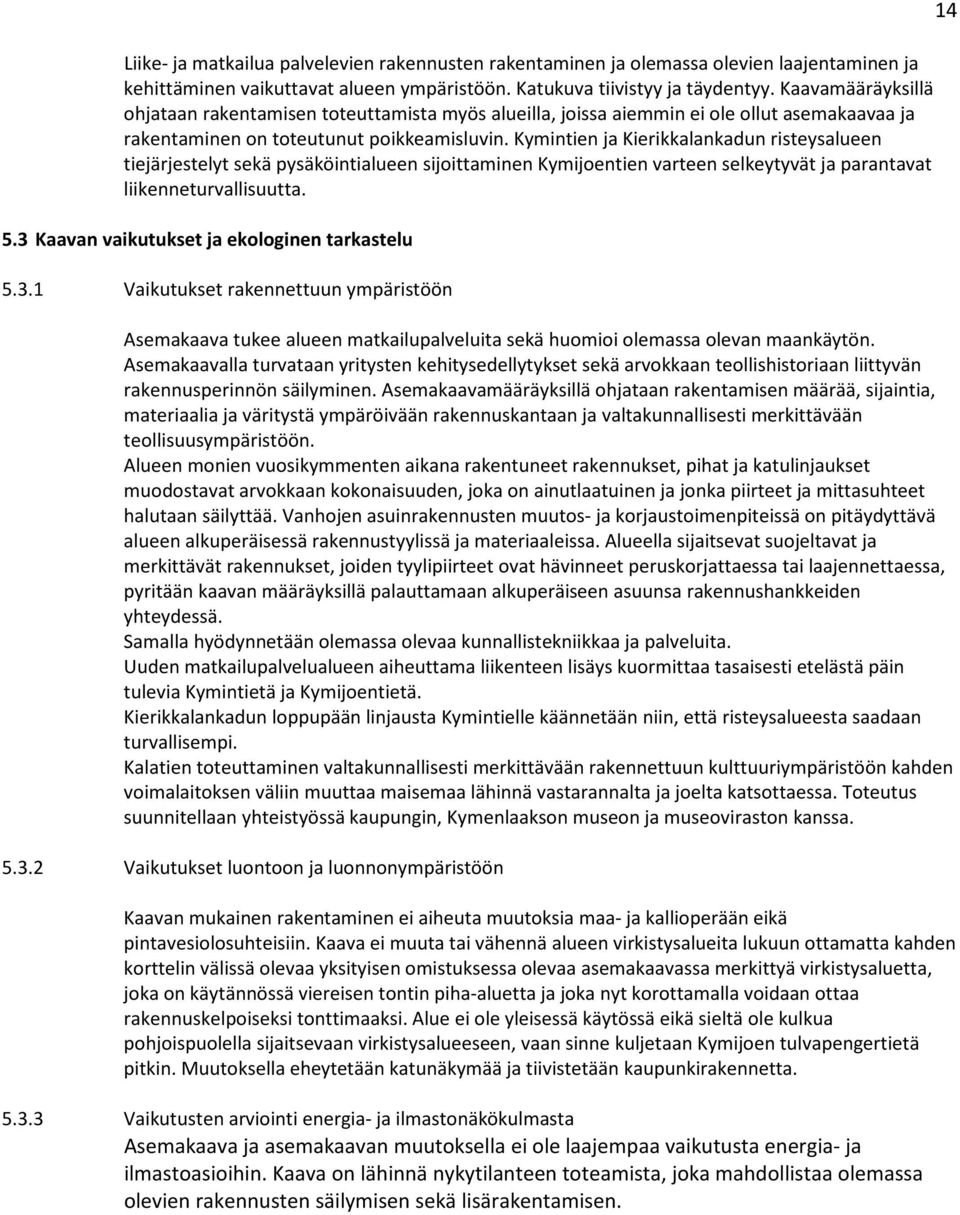 14

Liike- ja matkailua palvelevien rakennusten rakentaminen ja olemassa olevien laajentaminen ja kehittäminen vaikuttavat alueen ympäristöön. Katukuva tiivistyy ja täydentyy. Kaavamääräyksillä ohjataan rakentamisen toteuttamista myös alueilla, joissa aiemmin ei ole ollut asemakaavaa ja rakentaminen on toteutunut poikkeamisluvin. Kymintien ja Kierikkalankadun risteysalueen tiejärjestelyt sekä pysäköintialueen sijoittaminen Kymijoentien varteen selkeytyvät ja parantavat liikenneturvallisuutta.

5.3 Kaavan vaikutukset ja ekologinen tarkastelu

5.3.1 Vaikutukset rakennettuun ympäristöön

Asemakaava tukee alueen matkailupalveluita sekä huomioi olemassa olevan maankäytön. Asemakaavalla turvataan yritysten kehitysedellytykset sekä arvokkaan teollishistoriaan liittyvän rakennusperinnön säilyminen. Asemakaavamääräyksillä ohjataan rakentamisen määrää, sijaintia, materiaalia ja väritystä ympäröivään rakennuskantaan ja valtakunnallisesti merkittävään teollisuusympäristöön.
Alueen monien vuosikymmenten aikana rakentuneet rakennukset, pihat ja katulinjaukset muodostavat arvokkaan kokonaisuuden, joka on ainutlaatuinen ja jonka piirteet ja mittasuhteet halutaan säilyttää. Vanhojen asuinrakennusten muutos- ja korjaustoimenpiteissä on pitäydyttävä alueen alkuperäisessä rakennustyylissä ja materiaaleissa. Alueella sijaitsevat suojeltavat ja merkittävät rakennukset, joiden tyylipiirteet ovat hävinneet peruskorjattaessa tai laajennettaessa, pyritään kaavan määräyksillä palauttamaan alkuperäiseen asuunsa rakennushankkeiden yhteydessä.
Samalla hyödynnetään olemassa olevaa kunnallistekniikkaa ja palveluita.
Uuden matkailupalvelualueen aiheuttama liikenteen lisäys kuormittaa tasaisesti etelästä päin tulevia Kymintietä ja Kymijoentietä.
Kierikkalankadun loppupään linjausta Kymintielle käännetään niin, että risteysalueesta saadaan turvallisempi.
Kalatien toteuttaminen valtakunnallisesti merkittävään rakennettuun kulttuuriympäristöön kahden voimalaitoksen väliin muuttaa maisemaa lähinnä vastarannalta ja joelta katsottaessa. Toteutus suunnitellaan yhteistyössä kaupungin, Kymenlaakson museon ja museoviraston kanssa.

5.3.2 Vaikutukset luontoon ja luonnonympäristöön

Kaavan mukainen rakentaminen ei aiheuta muutoksia maa- ja kallioperään eikä pintavesiolosuhteisiin. Kaava ei muuta tai vähennä alueen virkistysalueita lukuun ottamatta kahden korttelin välissä olevaa yksityisen omistuksessa olevaa asemakaavassa merkittyä virkistysaluetta, joka on käytännössä viereisen tontin piha-aluetta ja joka nyt korottamalla voidaan ottaa rakennuskelpoiseksi tonttimaaksi. Alue ei ole yleisessä käytössä eikä sieltä ole kulkua pohjoispuolella sijaitsevaan virkistysalueeseen, vaan sinne kuljetaan Kymijoen tulvapengertietä pitkin. Muutoksella eheytetään katunäkymää ja tiivistetään kaupunkirakennetta.

5.3.3 Vaikutusten arviointi energia- ja ilmastonäkökulmasta
Asemakaava ja asemakaavan muutoksella ei ole laajempaa vaikutusta energia- ja ilmastoasioihin. Kaava on lähinnä nykytilanteen toteamista, joka mahdollistaa olemassa olevien rakennusten säilymisen sekä lisärakentamisen.